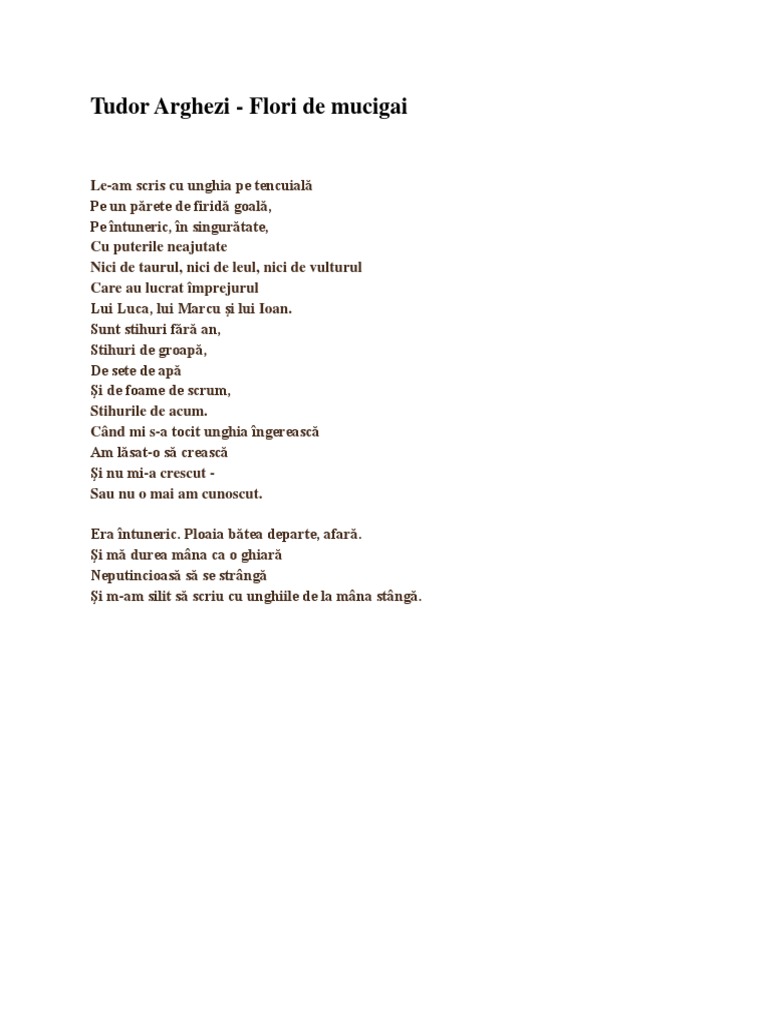 Tudor Arghezi - Flori de mucigai

Le-am scris cu unghia pe tencuială
Pe un părete de firidă goală,
Pe întuneric, în singurătate,
Cu puterile neajutate
Nici de taurul, nici de leul, nici de vulturul
Care au lucrat împrejurul
Lui Luca, lui Marcu și lui Ioan.
Sunt stihuri fără an,
Stihuri de groapă,
De sete de apă
Și de foame de scrum,
Stihurile de acum.
Când mi s-a tocit unghia îngerească
Am lăsat-o să crească
Și nu mi-a crescut -
Sau nu o mai am cunoscut.

Era întuneric. Ploaia bătea departe, afară.
Și mă durea mâna ca o ghiară
Neputincioasă să se strângă
Și m-am silit să scriu cu unghiile de la mâna stângă.